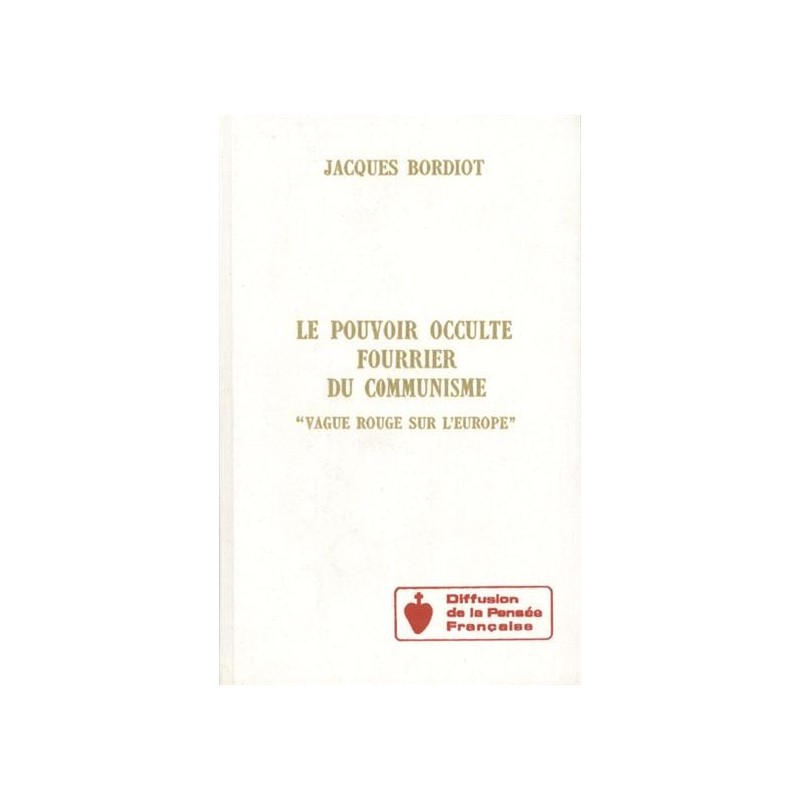 JACQUES BORDIOT

LE POUVOIR OCCULTE
FOURRIER
DU COMMUNISME
"VAGUE ROUGE SUR L'EUROPE"

Diffusion
de la Pensée
Française